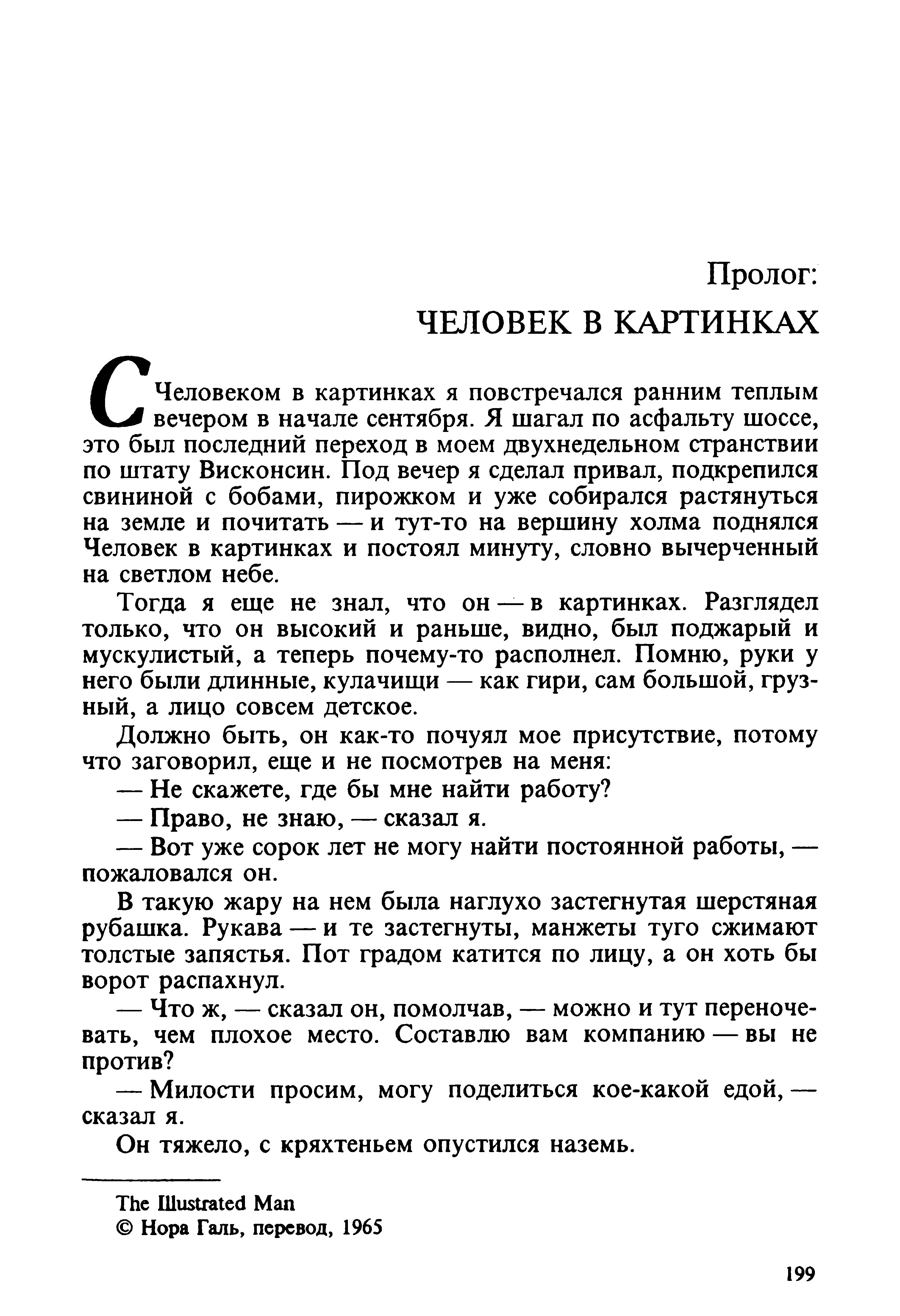 Пролог:
ЧЕЛОВЕК В КАРТИНКАХ

С Человеком в картинках я повстречался ранним теплым вечером в начале сентября. Я шагал по асфальту шоссе, это был последний переход в моем двухнедельном странствии по штату Висконсин. Под вечер я сделал привал, подкрепился свининой с бобами, пирожком и уже собирался растянуться на земле и почитать — и тут-то на вершину холма поднялся Человек в картинках и постоял минуту, словно вычерченный на светлом небе.

Тогда я еще не знал, что он — в картинках. Разглядел только, что он высокий и раньше, видно, был поджарый и мускулистый, а теперь почему-то располнел. Помню, руки у него были длинные, кулачищи — как гири, сам большой, грузный, а лицо совсем детское.

Должно быть, он как-то почуял мое присутствие, потому что заговорил, еще и не посмотрев на меня:

— Не скажете, где бы мне найти работу?

— Право, не знаю, — сказал я.

— Вот уже сорок лет не могу найти постоянной работы, — пожаловался он.

В такую жару на нем была наглухо застегнутая шерстяная рубашка. Рукава — и те застегнуты, манжеты туго сжимают толстые запястья. Пот градом катится по лицу, а он хоть бы ворот распахнул.

— Что ж, — сказал он, помолчав, — можно и тут переночевать, чем плохое место. Составлю вам компанию — вы не против?

— Милости просим, могу поделиться кое-какой едой, — сказал я.

Он тяжело, с кряхтеньем опустился наземь.

The Illustrated Man
© Нора Галь, перевод, 1965

199